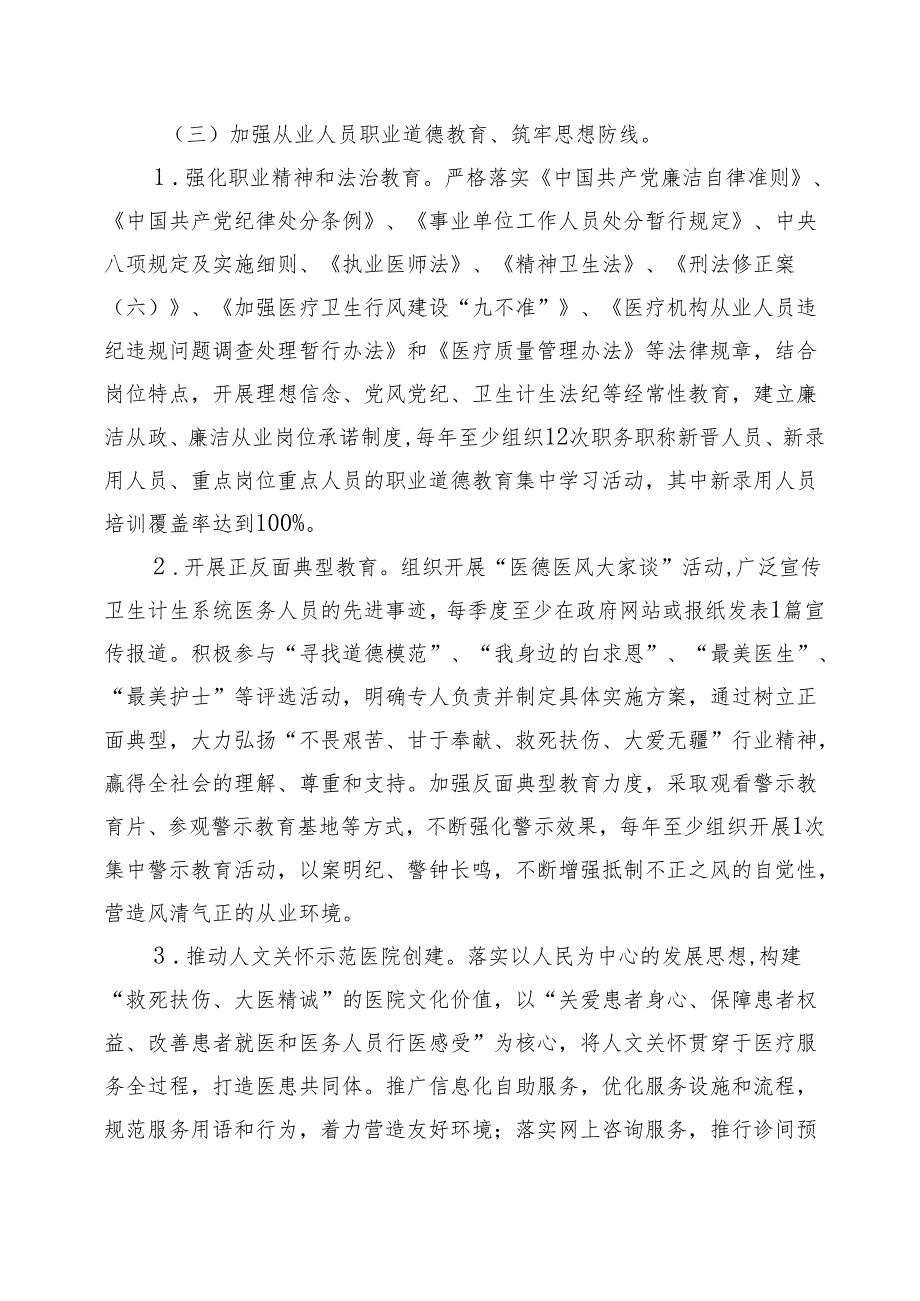 （三）加强从业人员职业道德教育、筑牢思想防线。

1．强化职业精神和法治教育。严格落实《中国共产党廉洁自律准则》、《中国共产党纪律处分条例》、《事业单位工作人员处分暂行规定》、中央八项规定及实施细则、《执业医师法》、《精神卫生法》、《刑法修正案（六）》、《加强医疗卫生行风建设“九不准”》、《医疗机构从业人员违纪违规问题调查处理暂行办法》和《医疗质量管理办法》等法律规章，结合岗位特点，开展理想信念、党风党纪、卫生计生法纪等经常性教育，建立廉洁从政、廉洁从业岗位承诺制度，每年至少组织12次职务职称新晋人员、新录用人员、重点岗位重点人员的职业道德教育集中学习活动，其中新录用人员培训覆盖率达到100%。

2．开展正反面典型教育。组织开展“医德医风大家谈”活动，广泛宣传卫生计生系统医务人员的先进事迹，每季度至少在政府网站或报纸发表1篇宣传报道。积极参与“寻找道德模范”、“我身边的白求恩”、“最美医生”、“最美护士”等评选活动，明确专人负责并制定具体实施方案，通过树立正面典型，大力弘扬“不畏艰苦、甘于奉献、救死扶伤、大爱无疆”行业精神，赢得全社会的理解、尊重和支持。加强反面典型教育力度，采取观看警示教育片、参观警示教育基地等方式，不断强化警示效果，每年至少组织开展1次集中警示教育活动，以案明纪、警钟长鸣，不断增强抵制不正之风的自觉性，营造风清气正的从业环境。

3．推动人文关怀示范医院创建。落实以人民为中心的发展思想，构建“救死扶伤、大医精诚”的医院文化价值，以“关爱患者身心、保障患者权益、改善患者就医和医务人员行医感受”为核心，将人文关怀贯穿于医疗服务全过程，打造医患共同体。推广信息化自助服务，优化服务设施和流程，规范服务用语和行为，着力营造友好环境；落实网上咨询服务，推行诊间预